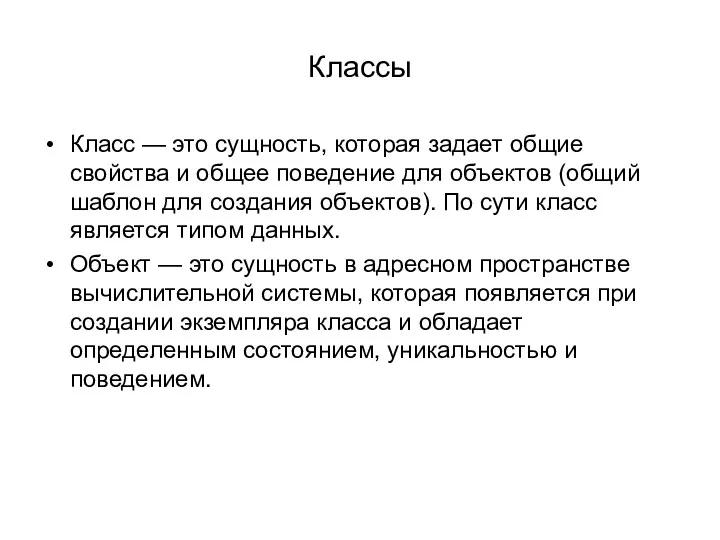 Классы

• Класс — это сущность, которая задает общие свойства и общее поведение для объектов (общий шаблон для создания объектов). По сути класс является типом данных.

• Объект — это сущность в адресном пространстве вычислительной системы, которая появляется при создании экземпляра класса и обладает определенным состоянием, уникальностью и поведением.